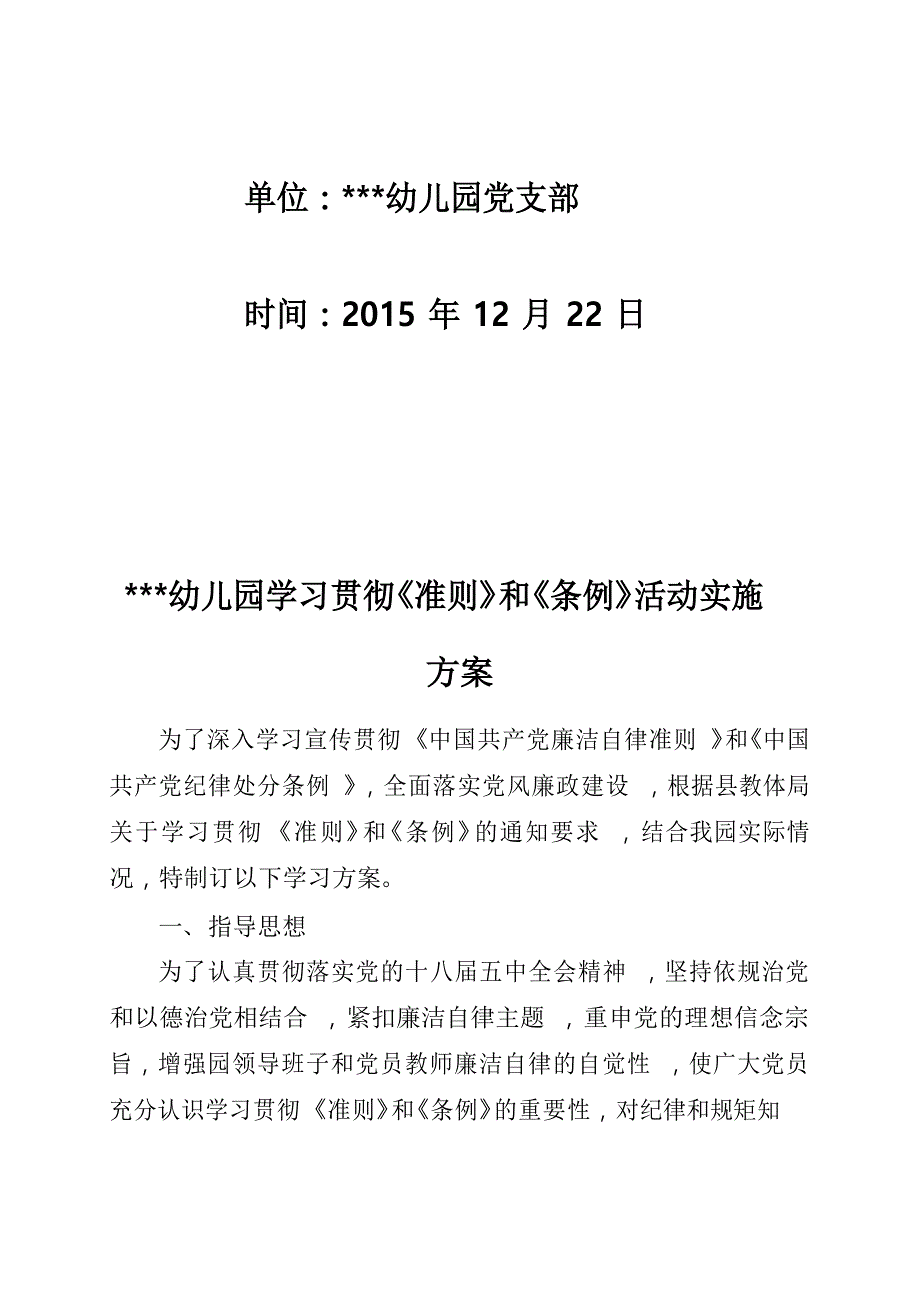 单位：***幼儿园党支部

时间：2015 年 12 月 22 日

***幼儿园学习贯彻《准则》和《条例》活动实施方案

为了深入学习宣传贯彻《中国共产党廉洁自律准则》和《中国共产党纪律处分条例》，全面落实党风廉政建设，根据县教体局关于学习贯彻《准则》和《条例》的通知要求，结合我园实际情况，特制订以下学习方案。

一、指导思想

为了认真贯彻落实党的十八届五中全会精神，坚持依规治党和以德治党相结合，紧扣廉洁自律主题，重申党的理想信念宗旨，增强园领导班子和党员教师廉洁自律的自觉性，使广大党员充分认识学习贯彻《准则》和《条例》的重要性，对纪律和规矩知